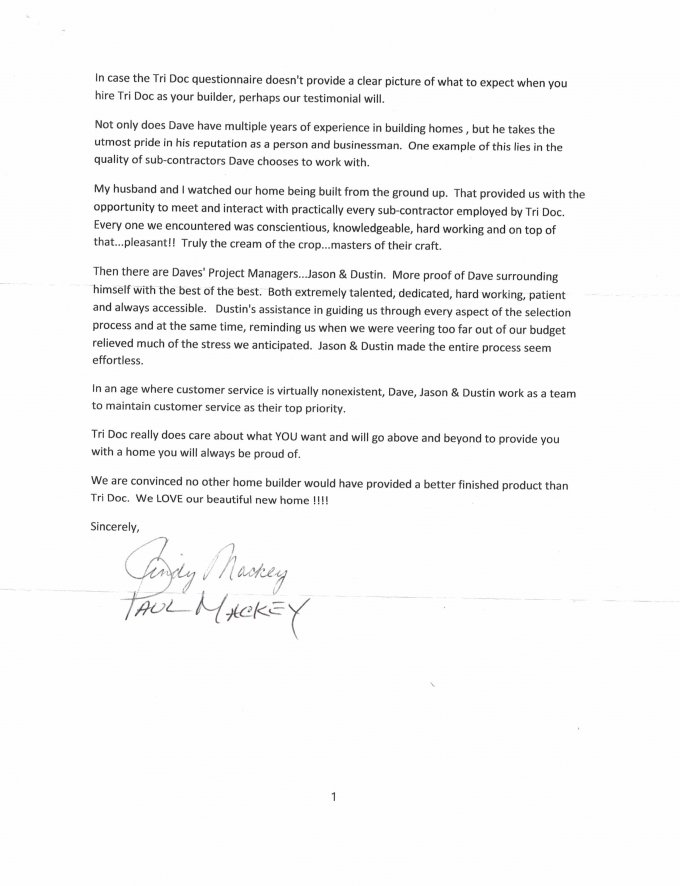 In case the Tri Doc questionnaire doesn't provide a clear picture of what to expect when you hire Tri Doc as your builder, perhaps our testimonial will.

Not only does Dave have multiple years of experience in building homes , but he takes the utmost pride in his reputation as a person and businessman. One example of this lies in the quality of sub-contractors Dave chooses to work with.

My husband and I watched our home being built from the ground up. That provided us with the opportunity to meet and interact with practically every sub-contractor employed by Tri Doc. Every one we encountered was conscientious, knowledgeable, hard working and on top of that...pleasant!! Truly the cream of the crop...masters of their craft.

Then there are Daves' Project Managers...Jason & Dustin. More proof of Dave surrounding himself with the best of the best. Both extremely talented, dedicated, hard working, patient and always accessible. Dustin's assistance in guiding us through every aspect of the selection process and at the same time, reminding us when we were veering too far out of our budget relieved much of the stress we anticipated. Jason & Dustin made the entire process seem effortless.

In an age where customer service is virtually nonexistent, Dave, Jason & Dustin work as a team to maintain customer service as their top priority.

Tri Doc really does care about what YOU want and will go above and beyond to provide you with a home you will always be proud of.

We are convinced no other home builder would have provided a better finished product than Tri Doc. We LOVE our beautiful new home !!!!

Sincerely,

Cindy Mackey
PAUL MACKEY

1